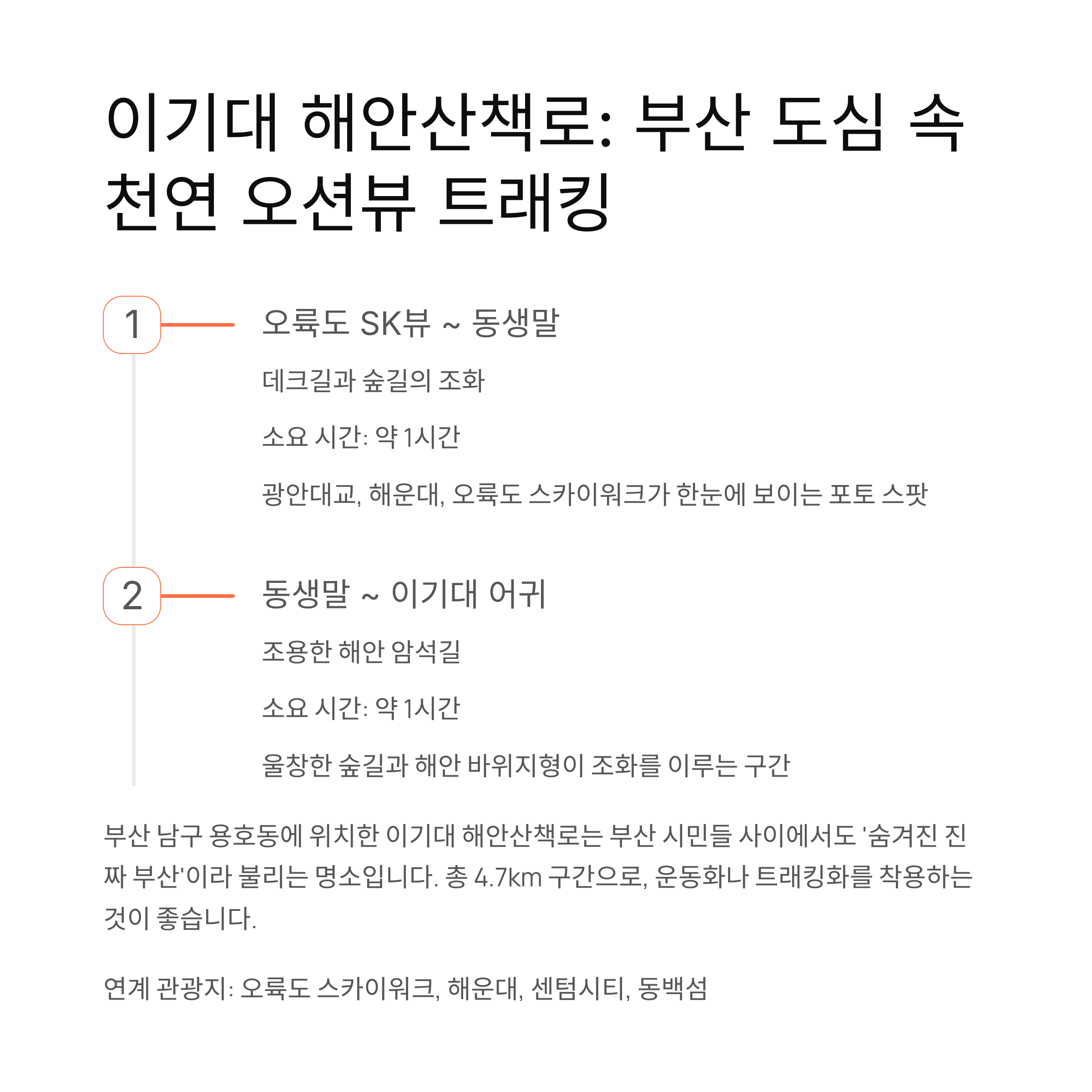 이기대 해안산책로: 부산 도심 속 천연 오션뷰 트래킹

1

오륙도 SK뷰 ~ 동생말

데크길과 숲길의 조화

소요 시간: 약 1시간

광안대교, 해운대, 오륙도 스카이워크가 한눈에 보이는 포토 스팟

2

동생말 ~ 이기대 어귀

조용한 해안 암석길

소요 시간: 약 1시간

울창한 숲길과 해안 바위지형이 조화를 이루는 구간

부산 남구 용호동에 위치한 이기대 해안산책로는 부산 시민들 사이에서도 '숨겨진 진짜 부산'이라 불리는 명소입니다. 총 4.7km 구간으로, 운동화나 트래킹화를 착용하는 것이 좋습니다.

연계 관광지: 오륙도 스카이워크, 해운대, 센텀시티, 동백섬